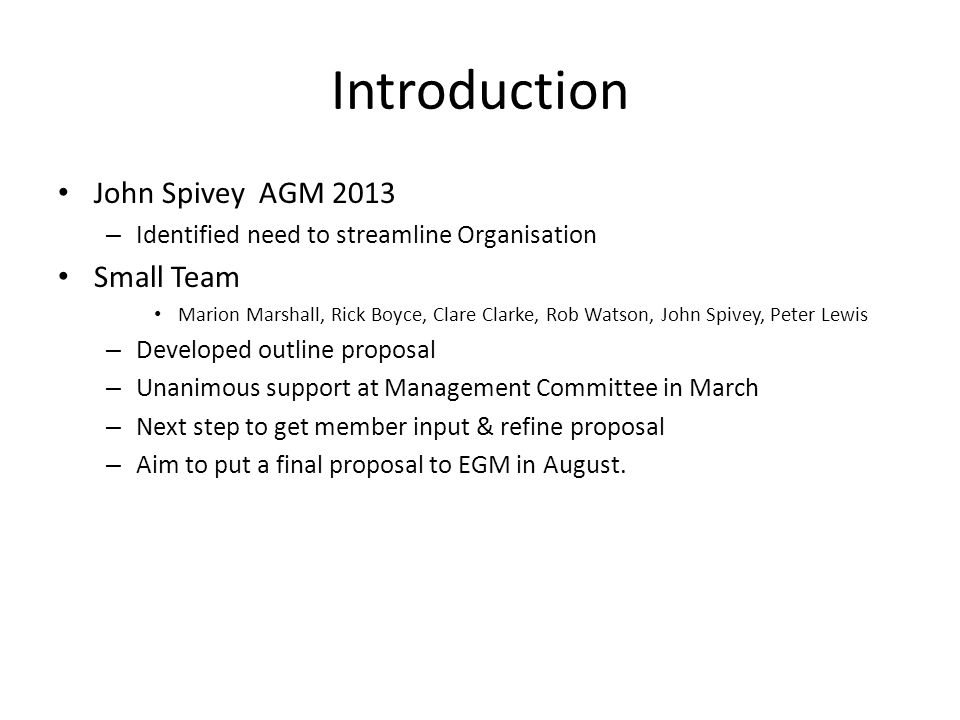 Introduction

• John Spivey AGM 2013
– Identified need to streamline Organisation
• Small Team
• Marion Marshall, Rick Boyce, Clare Clarke, Rob Watson, John Spivey, Peter Lewis
– Developed outline proposal
– Unanimous support at Management Committee in March
– Next step to get member input & refine proposal
– Aim to put a final proposal to EGM in August.